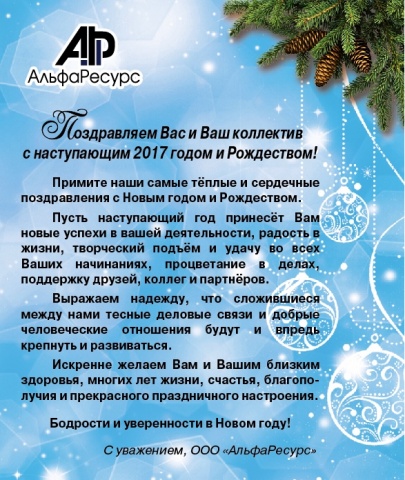 АР
АльфаРесурс

Поздравляем Вас и Ваш коллектив с наступающим 2017 годом и Рождеством!

Примите наши самые тёплые и сердечные поздравления с Новым годом и Рождеством.

Пусть наступающий год принесёт Вам новые успехи в вашей деятельности, радость в жизни, творческий подъём и удачу во всех Ваших начинаниях, процветание в делах, поддержку друзей, коллег и партнёров.

Выражаем надежду, что сложившиеся между нами тесные деловые связи и добрые человеческие отношения будут и впредь крепнуть и развиваться.

Искренне желаем Вам и Вашим близким здоровья, многих лет жизни, счастья, благополучия и прекрасного праздничного настроения.

Бодрости и уверенности в Новом году!

С уважением, ООО «АльфаРесурс»